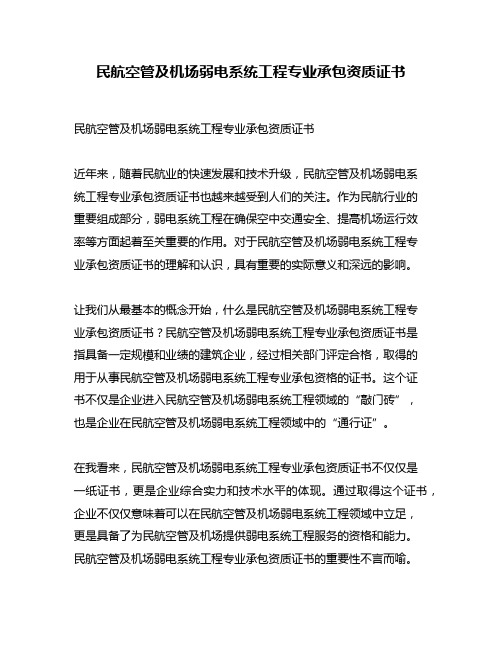 民航空管及机场弱电系统工程专业承包资质证书

民航空管及机场弱电系统工程专业承包资质证书

近年来，随着民航业的快速发展和技术升级，民航空管及机场弱电系统工程专业承包资质证书也越来越受到人们的关注。作为民航行业的重要组成部分，弱电系统工程在确保空中交通安全、提高机场运行效率等方面起着至关重要的作用。对于民航空管及机场弱电系统工程专业承包资质证书的理解和认识，具有重要的实际意义和深远的影响。

让我们从最基本的概念开始，什么是民航空管及机场弱电系统工程专业承包资质证书？民航空管及机场弱电系统工程专业承包资质证书是指具备一定规模和业绩的建筑企业，经过相关部门评定合格，取得的用于从事民航空管及机场弱电系统工程专业承包资格的证书。这个证书不仅是企业进入民航空管及机场弱电系统工程领域的“敲门砖”，也是企业在民航空管及机场弱电系统工程领域中的“通行证”。

在我看来，民航空管及机场弱电系统工程专业承包资质证书不仅仅是一纸证书，更是企业综合实力和技术水平的体现。通过取得这个证书，企业不仅仅意味着可以在民航空管及机场弱电系统工程领域中立足，更是具备了为民航空管及机场提供弱电系统工程服务的资格和能力。民航空管及机场弱电系统工程专业承包资质证书的重要性不言而喻。